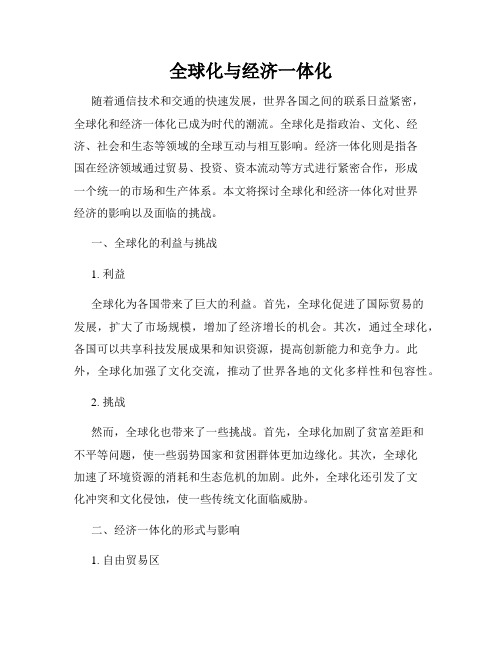 全球化与经济一体化

随着通信技术和交通的快速发展，世界各国之间的联系日益紧密，全球化和经济一体化已成为时代的潮流。全球化是指政治、文化、经济、社会和生态等领域的全球互动与相互影响。经济一体化则是指各国在经济领域通过贸易、投资、资本流动等方式进行紧密合作，形成一个统一的市场和生产体系。本文将探讨全球化和经济一体化对世界经济的影响以及面临的挑战。

一、全球化的利益与挑战

1. 利益

全球化为各国带来了巨大的利益。首先，全球化促进了国际贸易的发展，扩大了市场规模，增加了经济增长的机会。其次，通过全球化，各国可以共享科技发展成果和知识资源，提高创新能力和竞争力。此外，全球化加强了文化交流，推动了世界各地的文化多样性和包容性。

2. 挑战

然而，全球化也带来了一些挑战。首先，全球化加剧了贫富差距和不平等问题，使一些弱势国家和贫困群体更加边缘化。其次，全球化加速了环境资源的消耗和生态危机的加剧。此外，全球化还引发了文化冲突和文化侵蚀，使一些传统文化面临威胁。

二、经济一体化的形式与影响

1. 自由贸易区